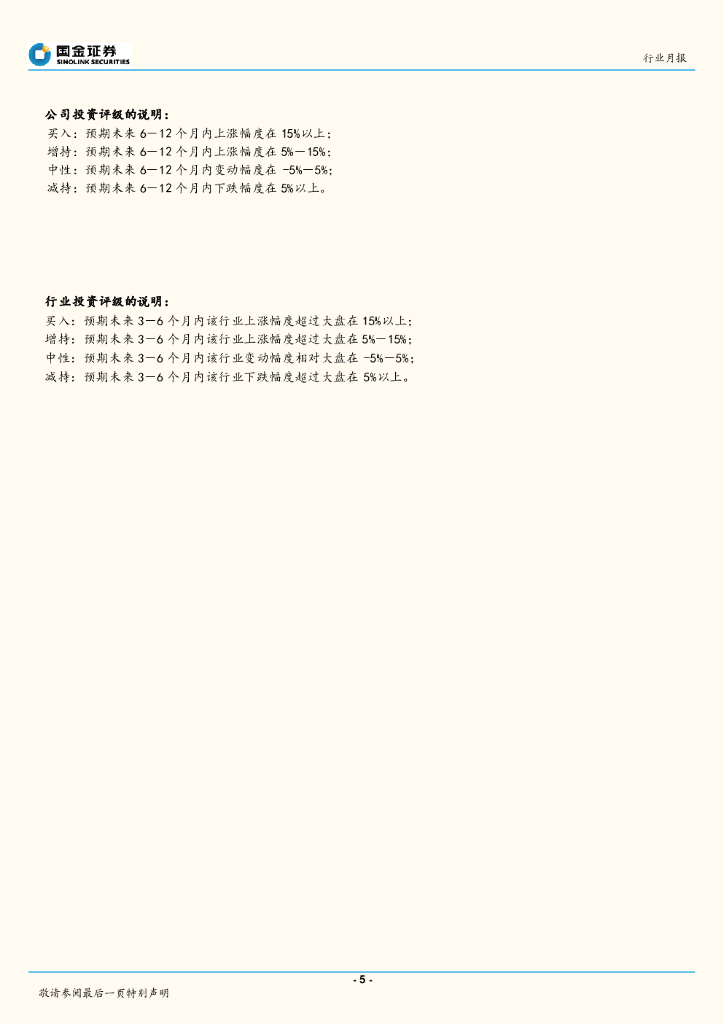 国金证券
SINOLINK SECURITIES

行业月报

公司投资评级的说明：
买入：预期未来 6—12 个月内上涨幅度在 15%以上；
增持：预期未来 6—12 个月内上涨幅度在 5%—15%；
中性：预期未来 6—12 个月内变动幅度在 -5%—5%；
减持：预期未来 6—12 个月内下跌幅度在 5%以上。

行业投资评级的说明：
买入：预期未来 3—6 个月内该行业上涨幅度超过大盘在 15%以上；
增持：预期未来 3—6 个月内该行业上涨幅度超过大盘在 5%—15%；
中性：预期未来 3—6 个月内该行业变动幅度相对大盘在 -5%—5%；
减持：预期未来 3—6 个月内该行业下跌幅度超过大盘在 5%以上。

- 5 -

敬请参阅最后一页特别声明